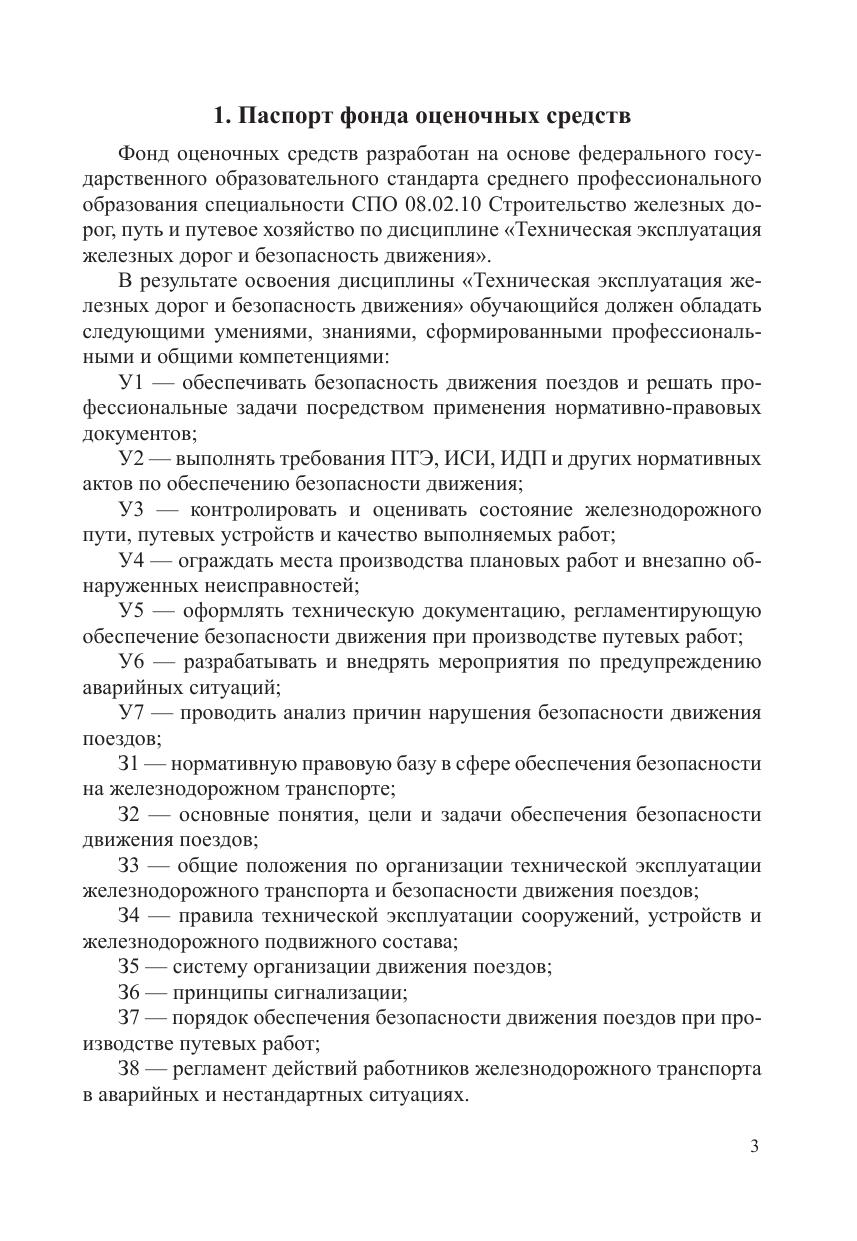 1. Паспорт фонда оценочных средств

Фонд оценочных средств разработан на основе федерального государственного образовательного стандарта среднего профессионального образования специальности СПО 08.02.10 Строительство железных дорог, путь и путевое хозяйство по дисциплине «Техническая эксплуатация железных дорог и безопасность движения».

В результате освоения дисциплины «Техническая эксплуатация железных дорог и безопасность движения» обучающийся должен обладать следующими умениями, знаниями, сформированными профессиональными и общими компетенциями:

У1 — обеспечивать безопасность движения поездов и решать профессиональные задачи посредством применения нормативно-правовых документов;

У2 — выполнять требования ПТЭ, ИСИ, ИДП и других нормативных актов по обеспечению безопасности движения;

У3 — контролировать и оценивать состояние железнодорожного пути, путевых устройств и качество выполняемых работ;

У4 — ограждать места производства плановых работ и внезапно обнаруженных неисправностей;

У5 — оформлять техническую документацию, регламентирующую обеспечение безопасности движения при производстве путевых работ;

У6 — разрабатывать и внедрять мероприятия по предупреждению аварийных ситуаций;

У7 — проводить анализ причин нарушения безопасности движения поездов;

З1 — нормативную правовую базу в сфере обеспечения безопасности на железнодорожном транспорте;

З2 — основные понятия, цели и задачи обеспечения безопасности движения поездов;

З3 — общие положения по организации технической эксплуатации железнодорожного транспорта и безопасности движения поездов;

З4 — правила технической эксплуатации сооружений, устройств и железнодорожного подвижного состава;

З5 — систему организации движения поездов;

З6 — принципы сигнализации;

З7 — порядок обеспечения безопасности движения поездов при производстве путевых работ;

З8 — регламент действий работников железнодорожного транспорта в аварийных и нестандартных ситуациях.

3